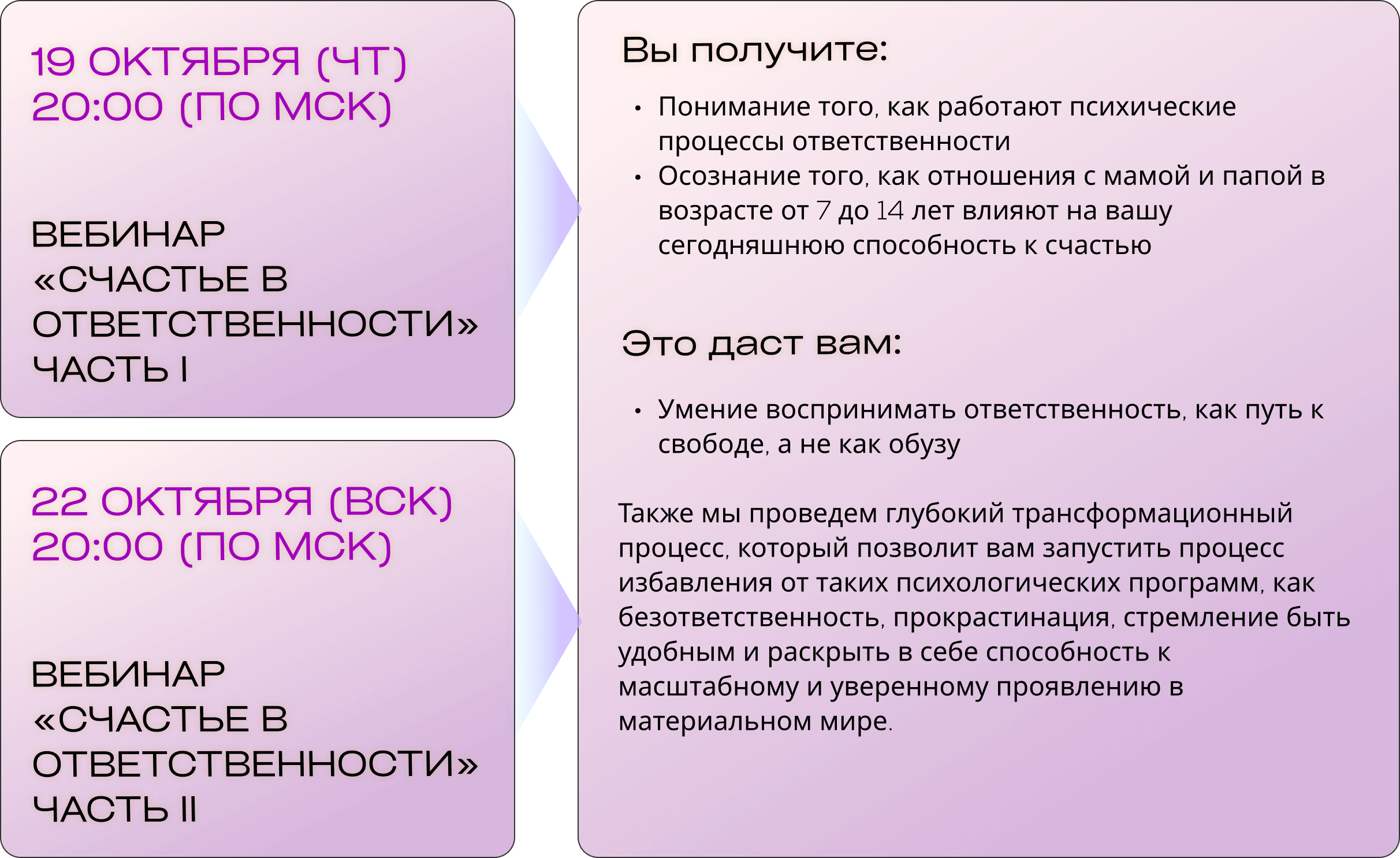 19 ОКТЯБРЯ (ЧТ)
20:00 (ПО МСК)

ВЕБИНАР
«СЧАСТЬЕ В
ОТВЕТСТВЕННОСТИ»
ЧАСТЬ I

22 ОКТЯБРЯ (ВСК)
20:00 (ПО МСК)

ВЕБИНАР
«СЧАСТЬЕ В
ОТВЕТСТВЕННОСТИ»
ЧАСТЬ II

Вы получите:

• Понимание того, как работают психические процессы ответственности
• Осознание того, как отношения с мамой и папой в возрасте от 7 до 14 лет влияют на вашу сегодняшнюю способность к счастью

Это даст вам:

• Умение воспринимать ответственность, как путь к свободе, а не как обузу

Также мы проведем глубокий трансформационный процесс, который позволит вам запустить процесс избавления от таких психологических программ, как безответственность, прокрастинация, стремление быть удобным и раскрыть в себе способность к масштабному и уверенному проявлению в материальном мире.